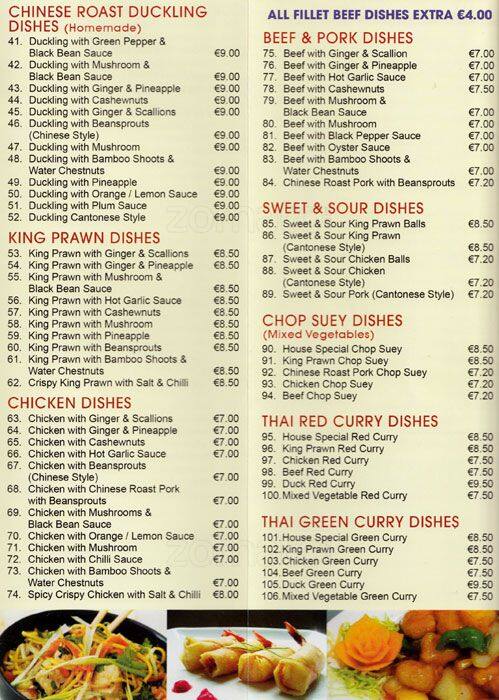 CHINESE ROAST DUCKLING DISHES (Homemade)
41. Duckling with Green Pepper & Black Bean Sauce €9.00
42. Duckling with Mushroom & Black Bean Sauce €9.00
43. Duckling with Ginger & Pineapple €9.00
44. Duckling with Cashewnuts €9.00
45. Duckling with Ginger & Scallions €9.00
46. Duckling with Beansprouts (Chinese Style) €9.00
47. Duckling with Mushroom €9.00
48. Duckling with Bamboo Shoots & Water Chestnuts €9.00
49. Duckling with Pineapple €9.00
50. Duckling with Orange / Lemon Sauce €9.00
51. Duckling with Plum Sauce €9.00
52. Duckling Cantonese Style €9.00

KING PRAWN DISHES
53. King Prawn with Ginger & Scallions €8.50
54. King Prawn with Ginger & Pineapple €8.50
55. King Prawn with Mushroom & Black Bean Sauce €8.50
56. King Prawn with Hot Garlic Sauce €8.50
57. King Prawn with Cashewnuts €8.50
58. King Prawn with Mushroom €8.50
59. King Prawn with Pineapple €8.50
60. King Prawn with Beansprouts €8.50
61. King Prawn with Bamboo Shoots & Water Chestnuts €8.50
62. Crispy King Prawn with Salt & Chilli €8.50

CHICKEN DISHES
63. Chicken with Ginger & Scallions €7.00
64. Chicken with Ginger & Pineapple €7.00
65. Chicken with Cashewnuts €7.00
66. Chicken with Hot Garlic Sauce €7.00
67. Chicken with Beansprouts (Chinese Style) €7.00
68. Chicken with Chinese Roast Pork with Beansprouts €7.00
69. Chicken with Mushrooms & Black Bean Sauce €7.00
70. Chicken with Orange / Lemon Sauce €7.00
71. Chicken with Mushroom €7.00
72. Chicken with Chilli Sauce €7.00
73. Chicken with Bamboo Shoots & Water Chestnuts €7.00
74. Spicy Crispy Chicken with Salt & Chilli €8.00

ALL FILLET BEEF DISHES EXTRA €4.00

BEEF & PORK DISHES
75. Beef with Ginger & Scallion €7.00
76. Beef with Ginger & Pineapple €7.00
77. Beef with Hot Garlic Sauce €7.00
78. Beef with Cashewnuts €7.50
79. Beef with Mushroom & Black Bean Sauce €7.00
80. Beef with Mushroom €7.00
81. Beef with Black Pepper Sauce €7.00
82. Beef with Oyster Sauce €7.00
83. Beef with Bamboo Shoots & Water Chestnuts €7.00
84. Chinese Roast Pork with Beansprouts €7.20

SWEET & SOUR DISHES
85. Sweet & Sour King Prawn Balls €8.50
86. Sweet & Sour King Prawn (Cantonese Style) €8.50
87. Sweet & Sour Chicken Balls €7.20
88. Sweet & Sour Chicken (Cantonese Style) €7.20
89. Sweet & Sour Pork (Cantonese Style) €7.20

CHOP SUEY DISHES (Mixed Vegetables)
90. House Special Chop Suey €8.50
91. King Prawn Chop Suey €8.50
92. Chinese Roast Pork Chop Suey €7.20
93. Chicken Chop Suey €7.20
94. Beef Chop Suey €7.20

THAI RED CURRY DISHES
95. House Special Red Curry €8.50
96. King Prawn Red Curry €8.50
97. Chicken Red Curry €7.50
98. Beef Red Curry €7.50
99. Duck Red Curry €9.50
100. Mixed Vegetable Red Curry €7.50

THAI GREEN CURRY DISHES
101. House Special Green Curry €8.50
102. King Prawn Green Curry €8.50
103. Chicken Green Curry €7.50
104. Beef Green Curry €7.50
105. Duck Green Curry €9.50
106. Mixed Vegetable Green Curry €7.50